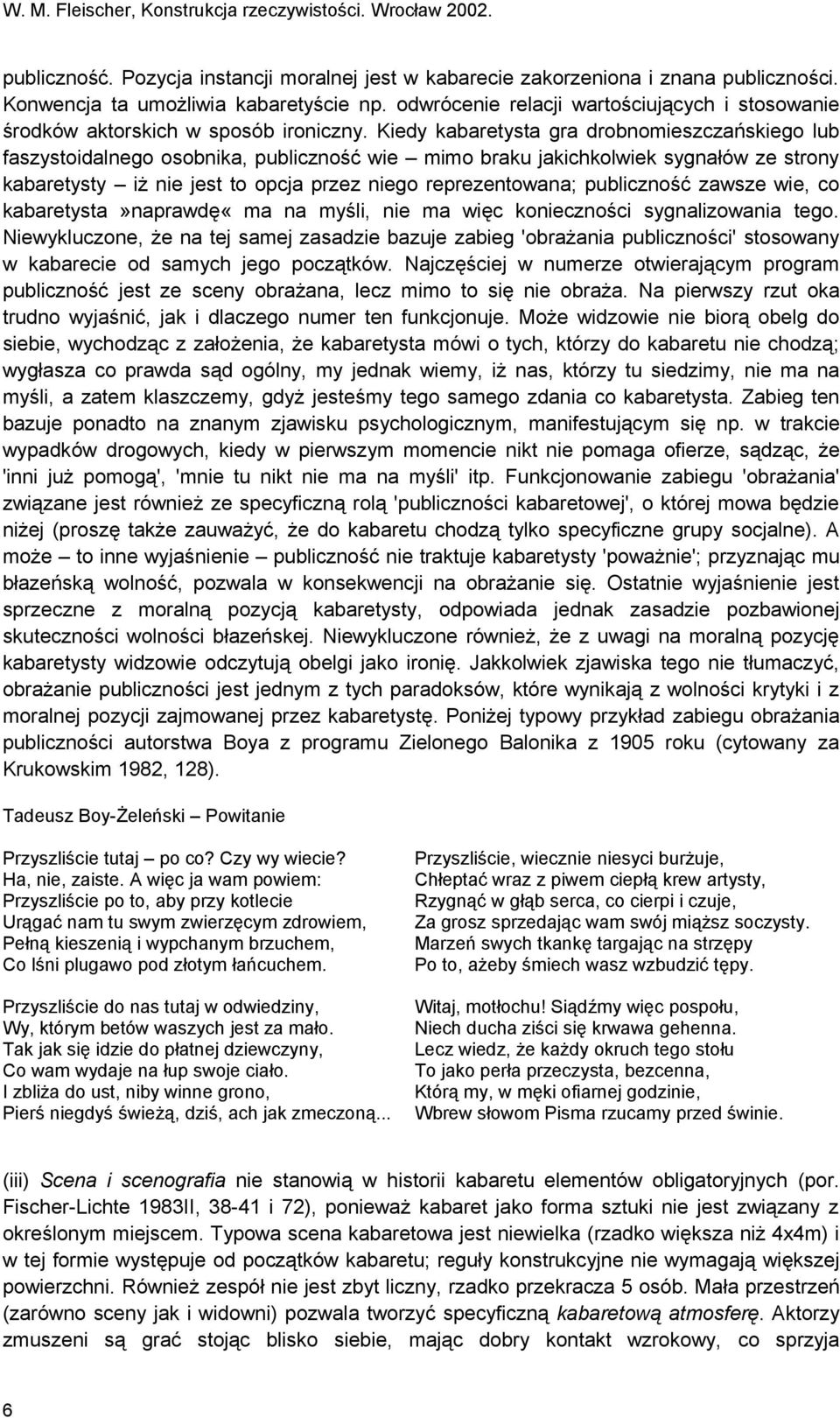 W. M. Fleischer, Konstrukcja rzeczywistości. Wrocław 2002.

publiczność. Pozycja instancji moralnej jest w kabarecie zakorzeniona i znana publiczności. Konwencja ta umożliwia kabaretyście np. odwrócenie relacji wartościujących i stosowanie środków aktorskich w sposób ironiczny. Kiedy kabaretysta gra drobnomieszczańskiego lub faszystoidalnego osobnika, publiczność wie – mimo braku jakichkolwiek sygnałów ze strony kabaretysty – iż nie jest to opcja przez niego reprezentowana; publiczność zawsze wie, co kabaretysta»naprawdę« ma na myśli, nie ma więc konieczności sygnalizowania tego. Niewykluczone, że na tej samej zasadzie bazuje zabieg 'obrażania publiczności' stosowany w kabarecie od samych jego początków. Najczęściej w numerze otwierającym program publiczność jest ze sceny obrażana, lecz mimo to się nie obraża. Na pierwszy rzut oka trudno wyjaśnić, jak i dlaczego numer ten funkcjonuje. Może widzowie nie biorą obelg do siebie, wychodząc z założenia, że kabaretysta mówi o tych, którzy do kabaretu nie chodzą; wygłasza co prawda sąd ogólny, my jednak wiemy, iż nas, którzy tu siedzimy, nie ma na myśli, a zatem klaszczemy, gdyż jesteśmy tego samego zdania co kabaretysta. Zabieg ten bazuje ponadto na znanym zjawisku psychologicznym, manifestującym się np. w trakcie wypadków drogowych, kiedy w pierwszym momencie nikt nie pomaga ofierze, sądząc, że 'inni już pomogą', 'mnie tu nikt nie ma na myśli' itp. Funkcjonowanie zabiegu 'obrażania' związane jest również ze specyficzną rolą 'publiczności kabaretowej', o której mowa będzie niżej (proszę także zauważyć, że do kabaretu chodzą tylko specyficzne grupy socjalne). A może – to inne wyjaśnienie – publiczność nie traktuje kabaretysty 'poważnie'; przyznając mu błazeńską wolność, pozwala w konsekwencji na obrażanie się. Ostatnie wyjaśnienie jest sprzeczne z moralną pozycją kabaretysty, odpowiada jednak zasadzie pozbawionej skuteczności wolności błazeńskej. Niewykluczone również, że z uwagi na moralną pozycję kabaretysty widzowie odczytują obelgi jako ironię. Jakkolwiek zjawiska tego nie tłumaczyć, obrażanie publiczności jest jednym z tych paradoksów, które wynikają z wolności krytyki i z moralnej pozycji zajmowanej przez kabaretystę. Poniżej typowy przykład zabiegu obrażania publiczności autorstwa Boya z programu Zielonego Balonika z 1905 roku (cytowany za Krukowskim 1982, 128).

Tadeusz Boy-Żeleński – Powitanie

Przyszliście tutaj – po co? Czy wy wiecie?
Ha, nie, zaiste. A więc ja wam powiem:
Przyszliście po to, aby przy kotlecie
Urągać nam tu swym zwierzęcym zdrowiem,
Pełną kieszenią i wypchanym brzuchem,
Co lśni plugawo pod złotym łańcuchem.

Przyszliście do nas tutaj w odwiedziny,
Wy, którym betów waszych jest za mało.
Tak jak się idzie do płatnej dziewczyny,
Co wam wydaje na łup swoje ciało.
I zbliża do ust, niby winne grono,
Pierś niegdyś świeżą, dziś, ach jak zmeczoną...

Przyszliście, wiecznie niesyci burżuje,
Chłeptać wraz z piwem ciepłą krew artysty,
Rzygnąć w głąb serca, co cierpi i czuje,
Za grosz sprzedając wam swój miąższ soczysty.
Marzeń swych tkankę targając na strzępy
Po to, ażeby śmiech wasz wzbudzić tępy.

Witaj, motłochu! Siądźmy więc pospołu,
Niech ducha ziści się krwawa gehenna.
Lecz wiedz, że każdy okruch tego stołu
To jako perła przeczysta, bezcenna,
Którą my, w męki ofiarnej godzinie,
Wbrew słowom Pisma rzucamy przed świnie.

(iii) Scena i scenografia nie stanowią w historii kabaretu elementów obligatoryjnych (por. Fischer-Lichte 1983II, 38-41 i 72), ponieważ kabaret jako forma sztuki nie jest związany z określonym miejscem. Typowa scena kabaretowa jest niewielka (rzadko większa niż 4x4m) i w tej formie występuje od początków kabaretu; reguły konstrukcyjne nie wymagają większej powierzchni. Również zespół nie jest zbyt liczny, rzadko przekracza 5 osób. Mała przestrzeń (zarówno sceny jak i widowni) pozwala tworzyć specyficzną kabaretową atmosferę. Aktorzy zmuszeni są grać stojąc blisko siebie, mając dobry kontakt wzrokowy, co sprzyja

6